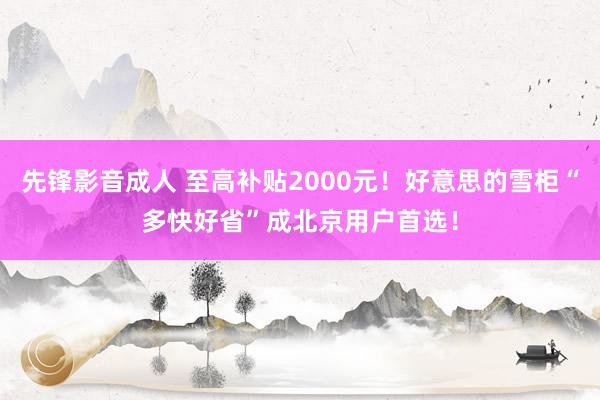 先锋影音成人 至高补贴2000元！好意思的雪柜“多快好省”成北京用户首选！